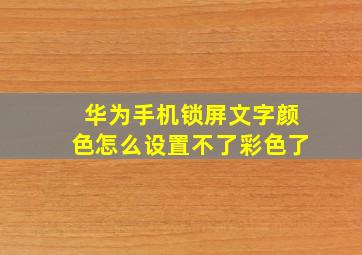 华为手机锁屏文字颜色怎么设置不了彩色了